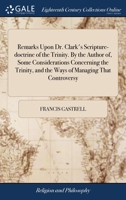 GALE

Eighteenth Century Collections Online

Remarks Upon Dr. Clark's Scripture-doctrine of the Trinity. By the Author of, Some Considerations Concerning the Trinity, and the Ways of Managing That Controversy

FRANCIS GASTRELL

Religion and Philosophy